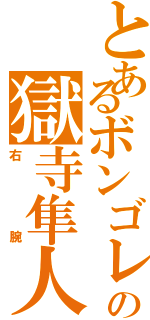 とあるボンゴレの
獄寺隼人
右腕